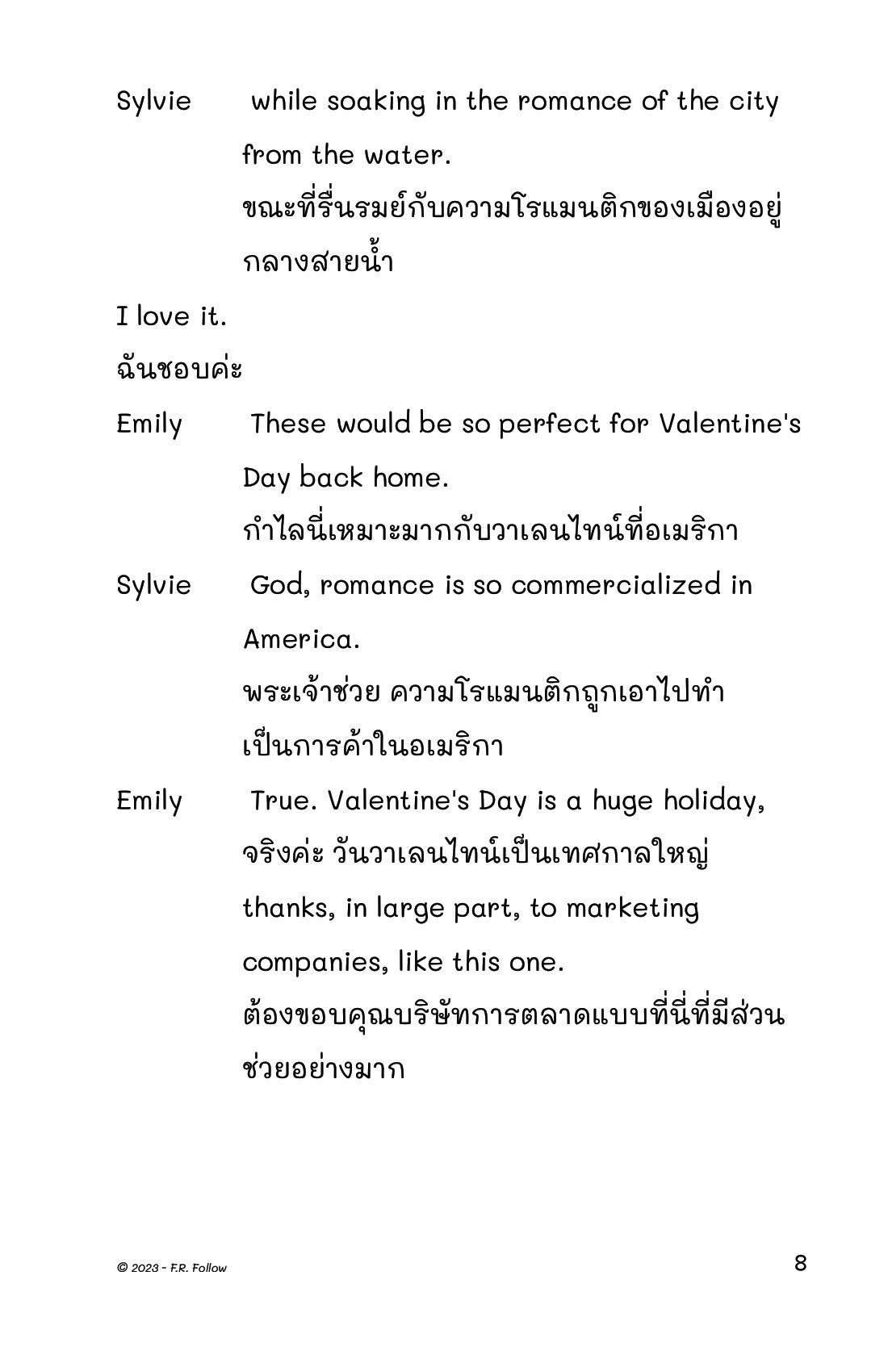 Sylvie while soaking in the romance of the city from the water.
ขณะที่รื่นรมย์กับความโรแมนติกของเมืองอยู่กลางสายน้ำ

I love it.
ฉันชอบค่ะ

Emily These would be so perfect for Valentine's Day back home.
กำไลนี่เหมาะมากกับวาเลนไทน์ที่อเมริกา

Sylvie God, romance is so commercialized in America.
พระเจ้าช่วย ความโรแมนติกถูกเอาไปทำเป็นการค้าในอเมริกา

Emily True. Valentine's Day is a huge holiday,
จริงค่ะ วันวาเลนไทน์เป็นเทศกาลใหญ่
thanks, in large part, to marketing companies, like this one.
ต้องขอบคุณบริษัทการตลาดแบบที่นี่ที่มีส่วนช่วยอย่างมาก

© 2023 - F.R. Follow

8